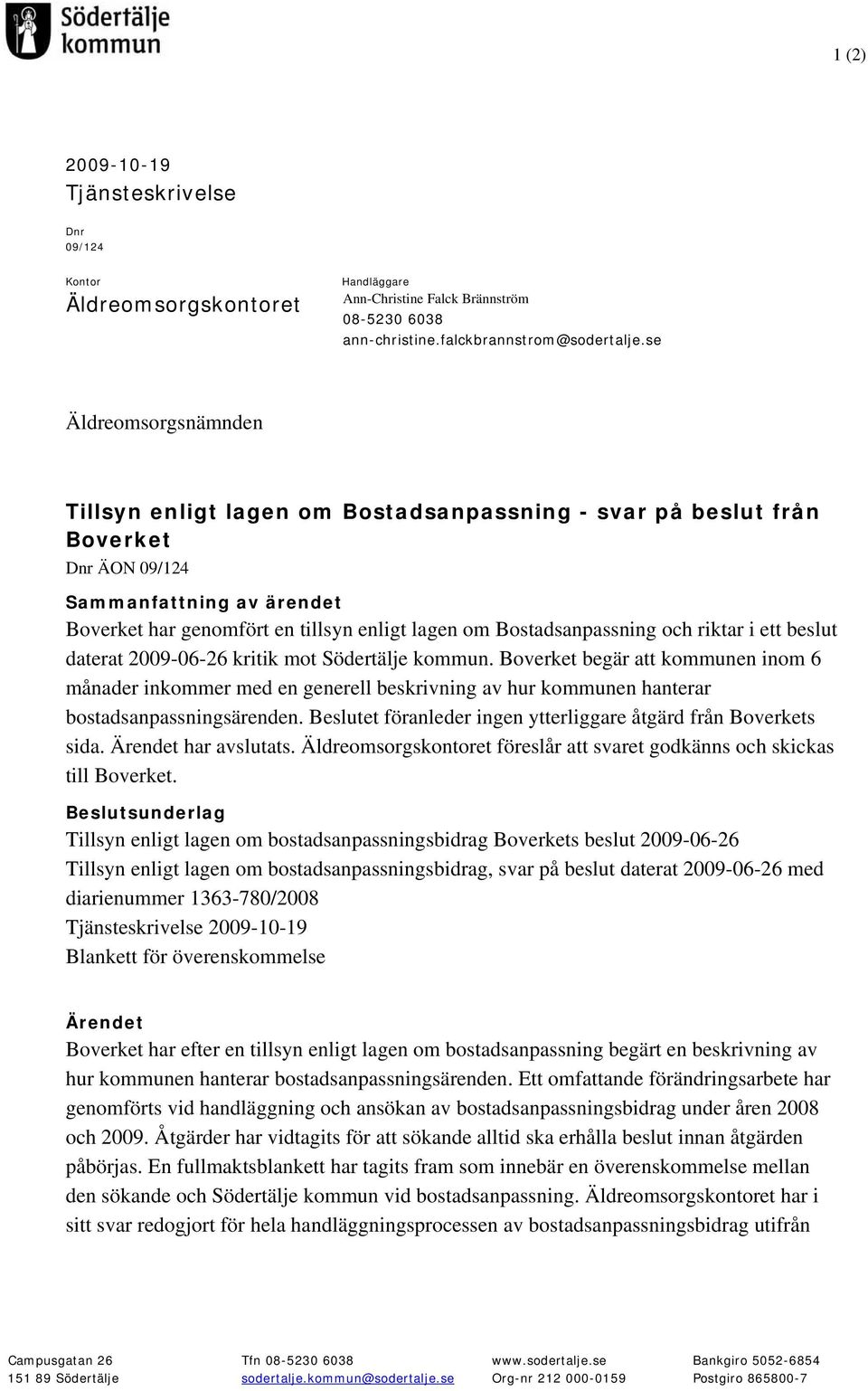 Södertälje kommun

1 (2)

2009-10-19
Tjänsteskrivelse

Dnr
09/124

Kontor
Äldreomsorgskontoret

Handläggare
Ann-Christine Falck Brännström
08-5230 6038
ann-christine.falckbrannstrom@sodertalje.se

Äldreomsorgsnämnden

Tillsyn enligt lagen om Bostadsanpassning - svar på beslut från Boverket
Dnr ÄON 09/124

Sammanfattning av ärendet
Boverket har genomfört en tillsyn enligt lagen om Bostadsanpassning och riktar i ett beslut daterat 2009-06-26 kritik mot Södertälje kommun. Boverket begär att kommunen inom 6 månader inkommer med en generell beskrivning av hur kommunen hanterar bostadsanpassningsärenden. Beslutet föranleder ingen ytterliggare åtgärd från Boverkets sida. Ärendet har avslutats. Äldreomsorgskontoret föreslår att svaret godkänns och skickas till Boverket.

Beslutsunderlag
Tillsyn enligt lagen om bostadsanpassningsbidrag Boverkets beslut 2009-06-26
Tillsyn enligt lagen om bostadsanpassningsbidrag, svar på beslut daterat 2009-06-26 med diarienummer 1363-780/2008
Tjänsteskrivelse 2009-10-19
Blankett för överenskommelse

Ärendet
Boverket har efter en tillsyn enligt lagen om bostadsanpassning begärt en beskrivning av hur kommunen hanterar bostadsanpassningsärenden. Ett omfattande förändringsarbete har genomförts vid handläggning och ansökan av bostadsanpassningsbidrag under åren 2008 och 2009. Åtgärder har vidtagits för att sökande alltid ska erhålla beslut innan åtgärden påbörjas. En fullmaktsblankett har tagits fram som innebär en överenskommelse mellan den sökande och Södertälje kommun vid bostadsanpassning. Äldreomsorgskontoret har i sitt svar redogjort för hela handläggningsprocessen av bostadsanpassningsbidrag utifrån

Campusgatan 26
151 89 Södertälje

Tfn 08-5230 6038
sodertalje.kommun@sodertalje.se

www.sodertalje.se
Org-nr 212 000-0159

Bankgiro 5052-6854
Postgiro 865800-7